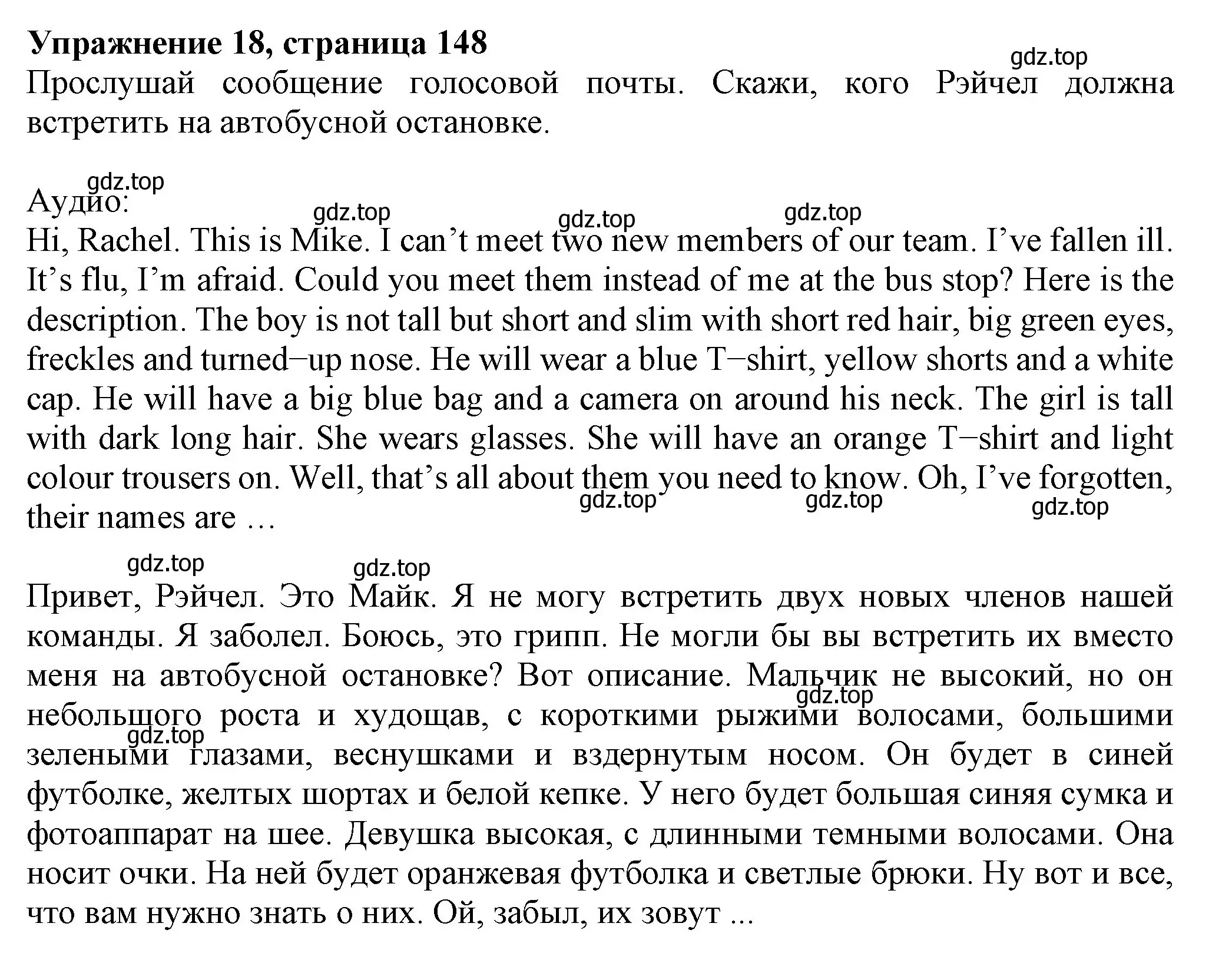 Упражнение 18, страница 148
gdz.top
Прослушай сообщение голосовой почты. Скажи, кого Рэйчел должна встретить на автобусной остановке.

gdz.top
Аудио:
gdz.top gdz.top gdz.top
Hi, Rachel. This is Mike. I can’t meet two new members of our team. I’ve fallen ill. It’s flu, I’m afraid. Could you meet them instead of me at the bus stop? Here is the description. The boy is not tall but short and slim with short red hair, big green eyes, freckles and turned−up nose. He will wear a blue T−shirt, yellow shorts and a white cap. He will have a big blue bag and a camera on around his neck. The girl is tall with dark long hair. She wears glasses. She will have an orange T−shirt and light colour trousers on. Well, that’s all about them you need to know. Oh, I’ve forgotten, their names are …
gdz.top gdz.top gdz.top

gdz.top gdz.top
Привет, Рэйчел. Это Майк. Я не могу встретить двух новых членов нашей команды. Я заболел. Боюсь, это грипп. Не могли бы вы встретить их вместо меня на автобусной остановке? Вот описание. Мальчик не высокий, но он небольшого роста и худощав, с короткими рыжими волосами, большими зелеными глазами, веснушками и вздернутым носом. Он будет в синей футболке, желтых шортах и белой кепке. У него будет большая синяя сумка и фотоаппарат на шее. Девушка высокая, с длинными темными волосами. Она носит очки. На ней будет оранжевая футболка и светлые брюки. Ну вот и все, что вам нужно знать о них. Ой, забыл, их зовут ...
gdz.top
gdz.top